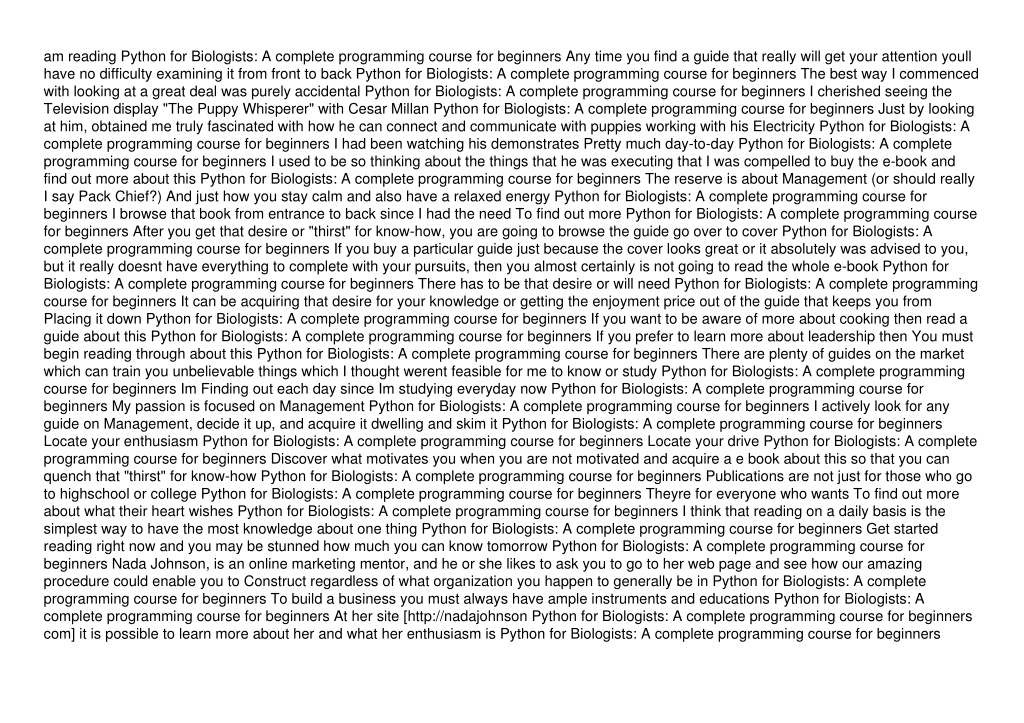 am reading Python for Biologists: A complete programming course for beginners Any time you find a guide that really will get your attention youll have no difficulty examining it from front to back Python for Biologists: A complete programming course for beginners The best way I commenced with looking at a great deal was purely accidental Python for Biologists: A complete programming course for beginners I cherished seeing the Television display "The Puppy Whisperer" with Cesar Millan Python for Biologists: A complete programming course for beginners Just by looking at him, obtained me truly fascinated with how he can connect and communicate with puppies working with his Electricity Python for Biologists: A complete programming course for beginners I had been watching his demonstrates Pretty much day-to-day Python for Biologists: A complete programming course for beginners I used to be so thinking about the things that he was executing that I was compelled to buy the e-book and find out more about this Python for Biologists: A complete programming course for beginners The reserve is about Management (or should really I say Pack Chief?) And just how you stay calm and also have a relaxed energy Python for Biologists: A complete programming course for beginners I browse that book from entrance to back since I had the need To find out more Python for Biologists: A complete programming course for beginners After you get that desire or "thirst" for know-how, you are going to browse the guide go over to cover Python for Biologists: A complete programming course for beginners If you buy a particular guide just because the cover looks great or it absolutely was advised to you, but it really doesnt have everything to complete with your pursuits, then you almost certainly is not going to read the whole e-book Python for Biologists: A complete programming course for beginners There has to be that desire or will need Python for Biologists: A complete programming course for beginners It can be acquiring that desire for your knowledge or getting the enjoyment price out of the guide that keeps you from Placing it down Python for Biologists: A complete programming course for beginners If you want to be aware of more about cooking then read a guide about this Python for Biologists: A complete programming course for beginners If you prefer to learn more about leadership then You must begin reading through about this Python for Biologists: A complete programming course for beginners There are plenty of guides on the market which can train you unbelievable things which I thought werent feasible for me to know or study Python for Biologists: A complete programming course for beginners Im Finding out each day since Im studying everyday now Python for Biologists: A complete programming course for beginners My passion is focused on Management Python for Biologists: A complete programming course for beginners I actively look for any guide on Management, decide it up, and acquire it dwelling and skim it Python for Biologists: A complete programming course for beginners Locate your enthusiasm Python for Biologists: A complete programming course for beginners Locate your drive Python for Biologists: A complete programming course for beginners Discover what motivates you when you are not motivated and acquire a e book about this so that you can quench that "thirst" for know-how Python for Biologists: A complete programming course for beginners Publications are not just for those who go to highschool or college Python for Biologists: A complete programming course for beginners Theyre for everyone who wants To find out more about what their heart wishes Python for Biologists: A complete programming course for beginners I think that reading on a daily basis is the simplest way to have the most knowledge about one thing Python for Biologists: A complete programming course for beginners Get started reading right now and you may be stunned how much you can know tomorrow Python for Biologists: A complete programming course for beginners Nada Johnson, is an online marketing mentor, and he or she likes to ask you to go to her web page and see how our amazing procedure could enable you to Construct regardless of what organization you happen to generally be in Python for Biologists: A complete programming course for beginners To build a business you must always have ample instruments and educations Python for Biologists: A complete programming course for beginners At her site [http://nadajohnson Python for Biologists: A complete programming course for beginners com] it is possible to learn more about her and what her enthusiasm is Python for Biologists: A complete programming course for beginners